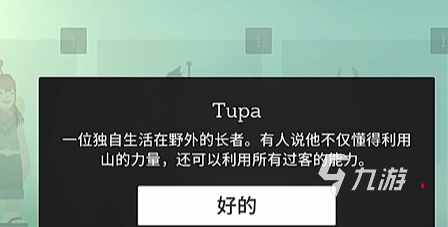 i

i

i

Tupa

一位独自生活在野外的长者。有人说他不仅懂得利用山的力量，还可以利用所有过客的能力。

九游

好的